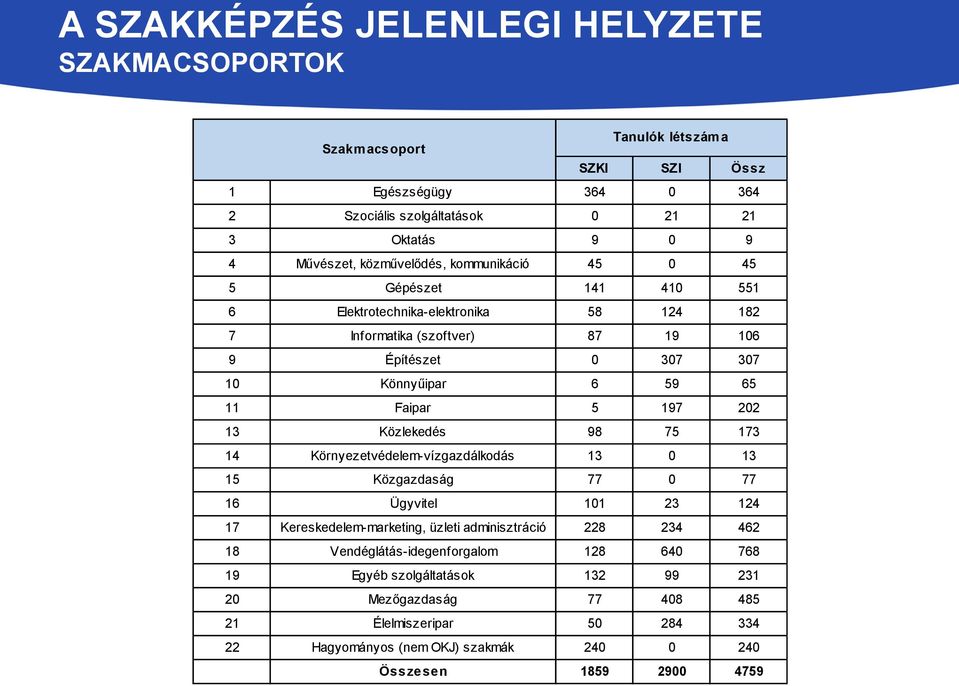 A SZAKKÉPZÉS JELENLEGI HELYZETE
SZAKMACSOPORTOK

| Szakmacsoport | | Tanulók létszáma | | |
|---|---|---|---|---|
| | | SZKI | SZI | Össz |
| 1 | Egészségügy | 364 | 0 | 364 |
| 2 | Szociális szolgáltatások | 0 | 21 | 21 |
| 3 | Oktatás | 9 | 0 | 9 |
| 4 | Művészet, közművelődés, kommunikáció | 45 | 0 | 45 |
| 5 | Gépészet | 141 | 410 | 551 |
| 6 | Elektrotechnika-elektronika | 58 | 124 | 182 |
| 7 | Informatika (szoftver) | 87 | 19 | 106 |
| 9 | Építészet | 0 | 307 | 307 |
| 10 | Könnyűipar | 6 | 59 | 65 |
| 11 | Faipar | 5 | 197 | 202 |
| 13 | Közlekedés | 98 | 75 | 173 |
| 14 | Környezetvédelem-vízgazdálkodás | 13 | 0 | 13 |
| 15 | Közgazdaság | 77 | 0 | 77 |
| 16 | Ügyvitel | 101 | 23 | 124 |
| 17 | Kereskedelem-marketing, üzleti adminisztráció | 228 | 234 | 462 |
| 18 | Vendéglátás-idegenforgalom | 128 | 640 | 768 |
| 19 | Egyéb szolgáltatások | 132 | 99 | 231 |
| 20 | Mezőgazdaság | 77 | 408 | 485 |
| 21 | Élelmiszeripar | 50 | 284 | 334 |
| 22 | Hagyományos (nem OKJ) szakmák | 240 | 0 | 240 |
| | Összesen | 1859 | 2900 | 4759 |